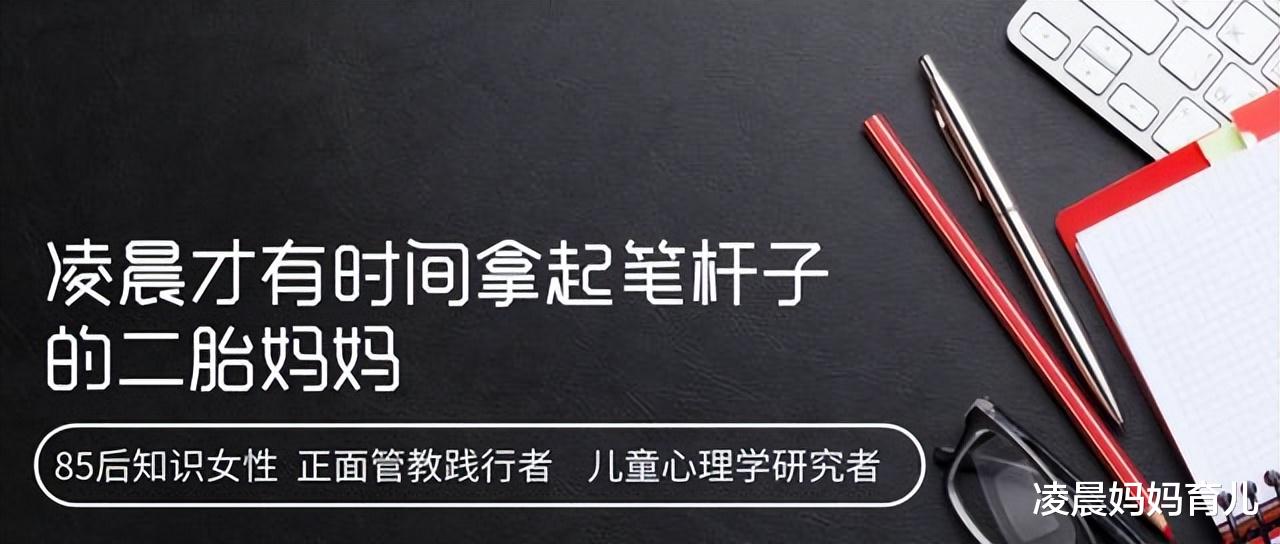 凌晨才有时间拿起笔杆子的二胎妈妈

85后知识女性 正面管教践行者 儿童心理学研究者

凌晨妈妈育儿